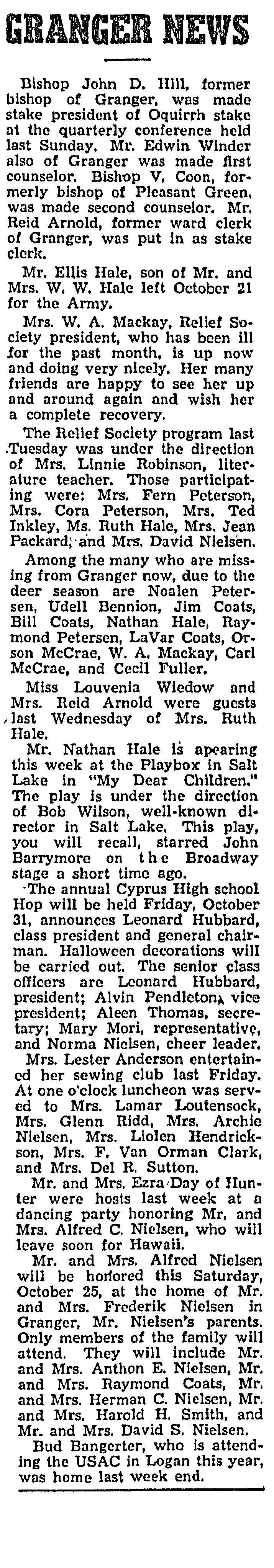 GRANGER NEWS

Bishop John D. Hill, former bishop of Granger, was made stake president of Oquirrh stake at the quarterly conference held last Sunday. Mr. Edwin Winder also of Granger was made first counselor. Bishop V. Coon, formerly bishop of Pleasant Green, was made second counselor. Mr. Reid Arnold, former ward clerk of Granger, was put in as stake clerk.

Mr. Ellis Hale, son of Mr. and Mrs. W. W. Hale left October 21 for the Army.

Mrs. W. A. Mackay, Relief Society president, who has been ill for the past month, is up now and doing very nicely. Her many friends are happy to see her up and around again and wish her a complete recovery.

The Relief Society program last Tuesday was under the direction of Mrs. Linnie Robinson, literature teacher. Those participating were: Mrs. Fern Peterson, Mrs. Cora Peterson, Mrs. Ted Inkley, Ms. Ruth Hale, Mrs. Jean Packard, and Mrs. David Nielsen.

Among the many who are missing from Granger now, due to the deer season are Noalen Petersen, Udell Bennion, Jim Coats, Bill Coats, Nathan Hale, Raymond Petersen, LaVar Coats, Orson McCrae, W. A. Mackay, Carl McCrae, and Cecil Fuller.

Miss Louvenia Wiedow and Mrs. Reid Arnold were guests last Wednesday of Mrs. Ruth Hale.

Mr. Nathan Hale is apearing this week at the Playbox in Salt Lake in "My Dear Children." The play is under the direction of Bob Wilson, well-known director in Salt Lake. This play, you will recall, starred John Barrymore on the Broadway stage a short time ago.

The annual Cyprus High school Hop will be held Friday, October 31, announces Leonard Hubbard, class president and general chairman. Halloween decorations will be carried out. The senior class officers are Leonard Hubbard, president; Alvin Pendleton, vice president; Aleen Thomas, secretary; Mary Mori, representative, and Norma Nielsen, cheer leader.

Mrs. Lester Anderson entertained her sewing club last Friday. At one o'clock luncheon was served to Mrs. Lamar Loutensock, Mrs. Glenn Ridd, Mrs. Archie Nielsen, Mrs. Liolen Hendrickson, Mrs. F. Van Orman Clark, and Mrs. Del R. Sutton.

Mr. and Mrs. Ezra Day of Hunter were hosts last week at a dancing party honoring Mr. and Mrs. Alfred C. Nielsen, who will leave soon for Hawaii.

Mr. and Mrs. Alfred Nielsen will be honored this Saturday, October 25, at the home of Mr. and Mrs. Frederik Nielsen in Granger, Mr. Nielsen's parents. Only members of the family will attend. They will include Mr. and Mrs. Anthon E. Nielsen, Mr. and Mrs. Raymond Coats, Mr. and Mrs. Herman C. Nielsen, Mr. and Mrs. Harold H. Smith, and Mr. and Mrs. David S. Nielsen.

Bud Bangerter, who is attending the USAC in Logan this year, was home last week end.